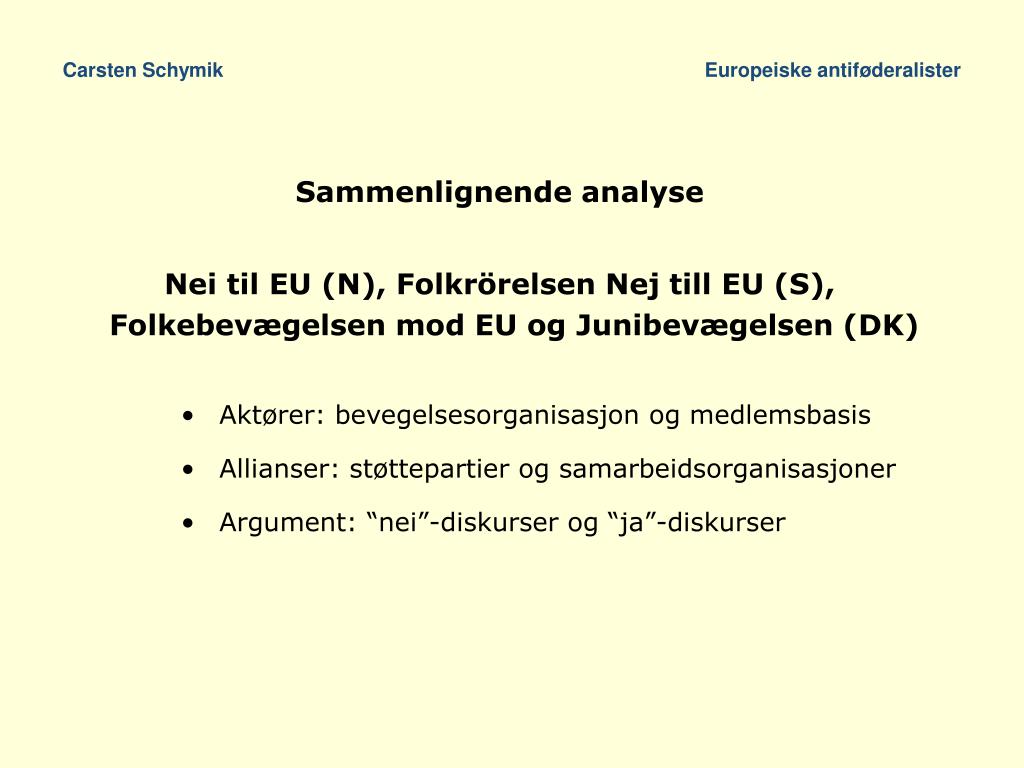 Carsten Schymik

Europeiske antiføderalister

Sammenlignende analyse

Nei til EU (N), Folkrörelsen Nej till EU (S), Folkebevægelsen mod EU og Junibevægelsen (DK)

• Aktører: bevegelsesorganisasjon og medlemsbasis

• Allianser: støttepartier og samarbeidsorganisasjoner

• Argument: “nei”-diskurser og “ja”-diskurser